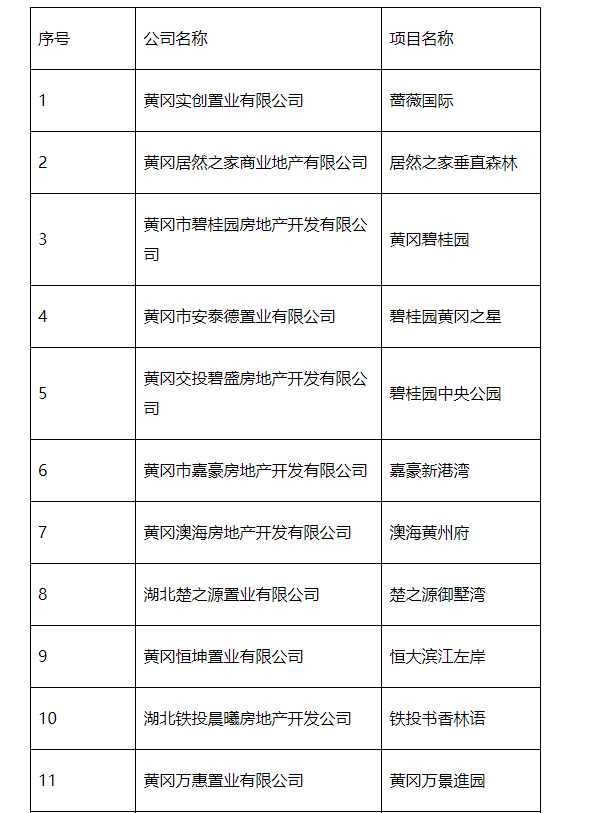 | 序号 | 公司名称 | 项目名称 |
|---|---|---|
| 1 | 黄冈实创置业有限公司 | 蔷薇国际 |
| 2 | 黄冈居然之家商业地产有限公司 | 居然之家垂直森林 |
| 3 | 黄冈市碧桂园房地产开发有限公司 | 黄冈碧桂园 |
| 4 | 黄冈市安泰德置业有限公司 | 碧桂园黄冈之星 |
| 5 | 黄冈交投碧盛房地产开发有限公司 | 碧桂园中央公园 |
| 6 | 黄冈市嘉豪房地产开发有限公司 | 嘉豪新港湾 |
| 7 | 黄冈澳海房地产开发有限公司 | 澳海黄州府 |
| 8 | 湖北楚之源置业有限公司 | 楚之源御墅湾 |
| 9 | 黄冈恒坤置业有限公司 | 恒大滨江左岸 |
| 10 | 湖北铁投晨曦房地产开发公司 | 铁投书香林语 |
| 11 | 黄冈万惠置业有限公司 | 黄冈万景進园 |